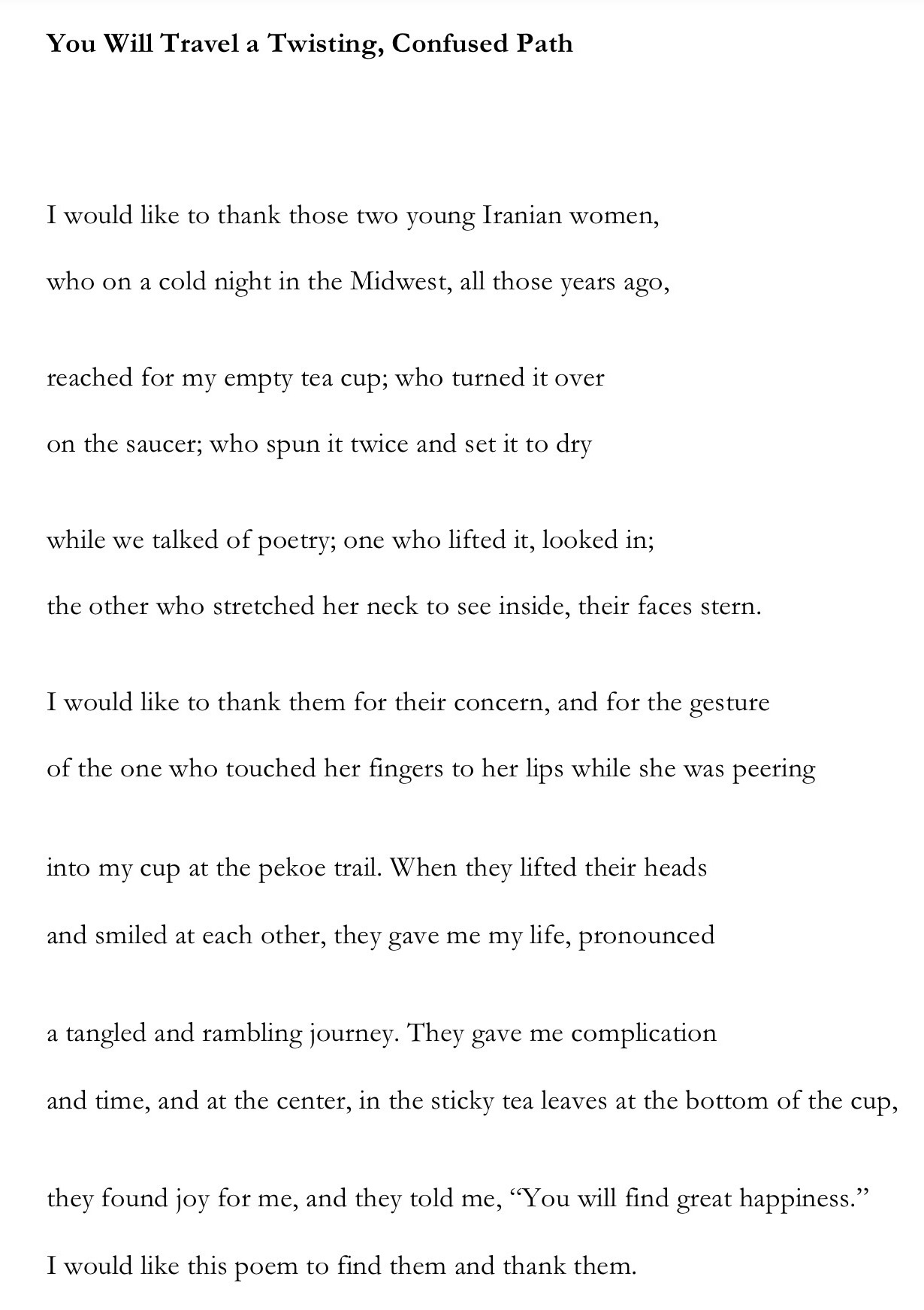 You Will Travel a Twisting, Confused Path

I would like to thank those two young Iranian women,
who on a cold night in the Midwest, all those years ago,

reached for my empty tea cup; who turned it over
on the saucer; who spun it twice and set it to dry

while we talked of poetry; one who lifted it, looked in;
the other who stretched her neck to see inside, their faces stern.

I would like to thank them for their concern, and for the gesture
of the one who touched her fingers to her lips while she was peering

into my cup at the pekoe trail. When they lifted their heads
and smiled at each other, they gave me my life, pronounced

a tangled and rambling journey. They gave me complication
and time, and at the center, in the sticky tea leaves at the bottom of the cup,

they found joy for me, and they told me, "You will find great happiness."
I would like this poem to find them and thank them.